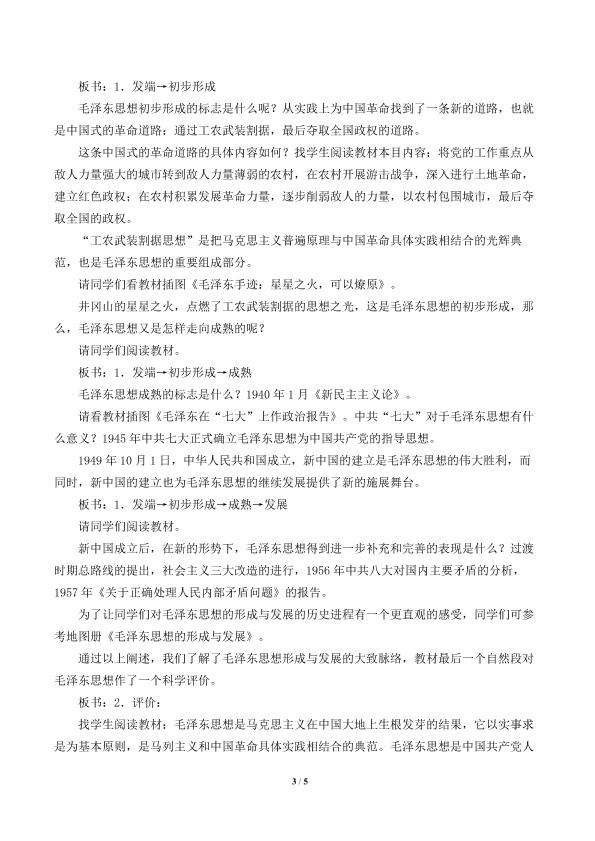 板书：1．发端→初步形成

毛泽东思想初步形成的标志是什么呢？从实践上为中国革命找到了一条新的道路，也就是中国式的革命道路：通过工农武装割据，最后夺取全国政权的道路。

这条中国式的革命道路的具体内容如何？找学生阅读教材本目内容：将党的工作重点从敌人力量强大的城市转到敌人力量薄弱的农村，在农村开展游击战争，深入进行土地革命，建立红色政权；在农村积累发展革命力量，逐步削弱敌人的力量，以农村包围城市，最后夺取全国的政权。

“工农武装割据思想”是把马克思主义普遍原理与中国革命具体实践相结合的光辉典范，也是毛泽东思想的重要组成部分。

请同学们看教材插图《毛泽东手迹：星星之火，可以燎原》。

井冈山的星星之火，点燃了工农武装割据的思想之光，这是毛泽东思想的初步形成，那么，毛泽东思想又是怎样走向成熟的呢？

请同学们阅读教材。

板书：1．发端→初步形成→成熟

毛泽东思想成熟的标志是什么？1940年1月《新民主主义论》。

请看教材插图《毛泽东在“七大”上作政治报告》。中共“七大”对于毛泽东思想有什么意义？1945年中共七大正式确立毛泽东思想为中国共产党的指导思想。

1949年10月1日，中华人民共和国成立，新中国的建立是毛泽东思想的伟大胜利，而同时，新中国的建立也为毛泽东思想的继续发展提供了新的施展舞台。

板书：1．发端→初步形成→成熟→发展

请同学们阅读教材。

新中国成立后，在新的形势下，毛泽东思想得到进一步补充和完善的表现是什么？过渡时期总路线的提出，社会主义三大改造的进行，1956年中共八大对国内主要矛盾的分析，1957年《关于正确处理人民内部矛盾问题》的报告。

为了让同学们对毛泽东思想的形成与发展的历史进程有一个更直观的感受，同学们可参考地图册《毛泽东思想的形成与发展》。

通过以上阐述，我们了解了毛泽东思想形成与发展的大致脉络，教材最后一个自然段对毛泽东思想作了一个科学评价。

板书：2．评价：

找学生阅读教材：毛泽东思想是马克思主义在中国大地上生根发芽的结果，它以实事求是为基本原则，是马列主义和中国革命具体实践相结合的典范。毛泽东思想是中国共产党人

3 / 5